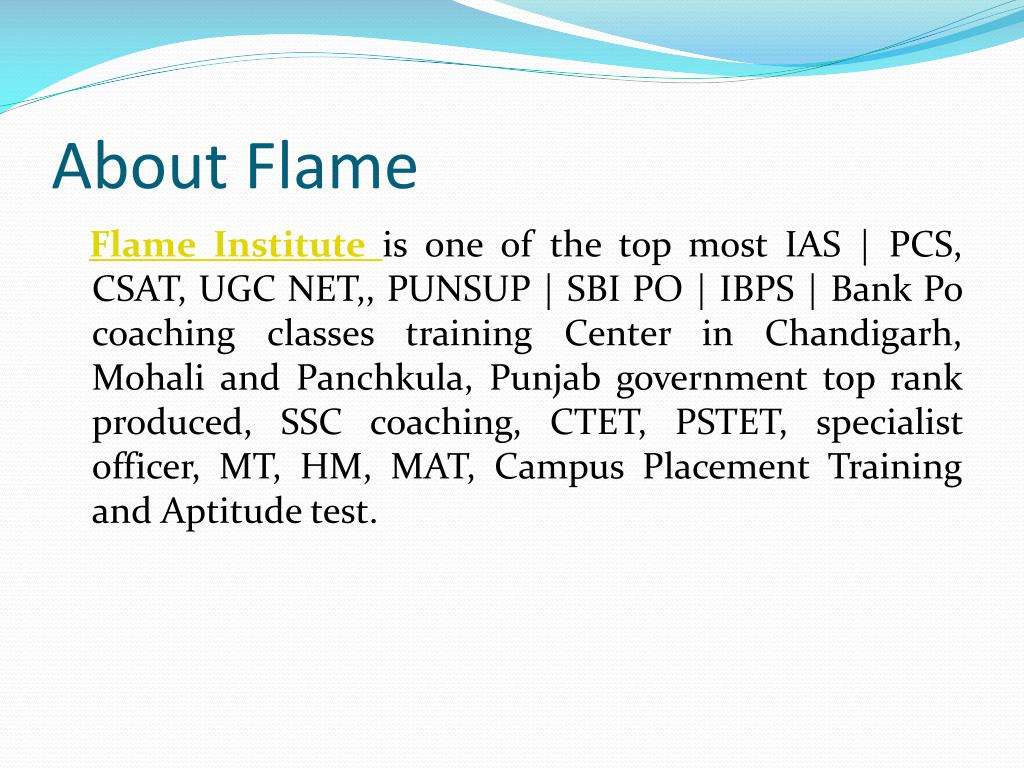 About Flame

Flame Institute is one of the top most IAS | PCS, CSAT, UGC NET,, PUNSUP | SBI PO | IBPS | Bank Po coaching classes training Center in Chandigarh, Mohali and Panchkula, Punjab government top rank produced, SSC coaching, CTET, PSTET, specialist officer, MT, HM, MAT, Campus Placement Training and Aptitude test.